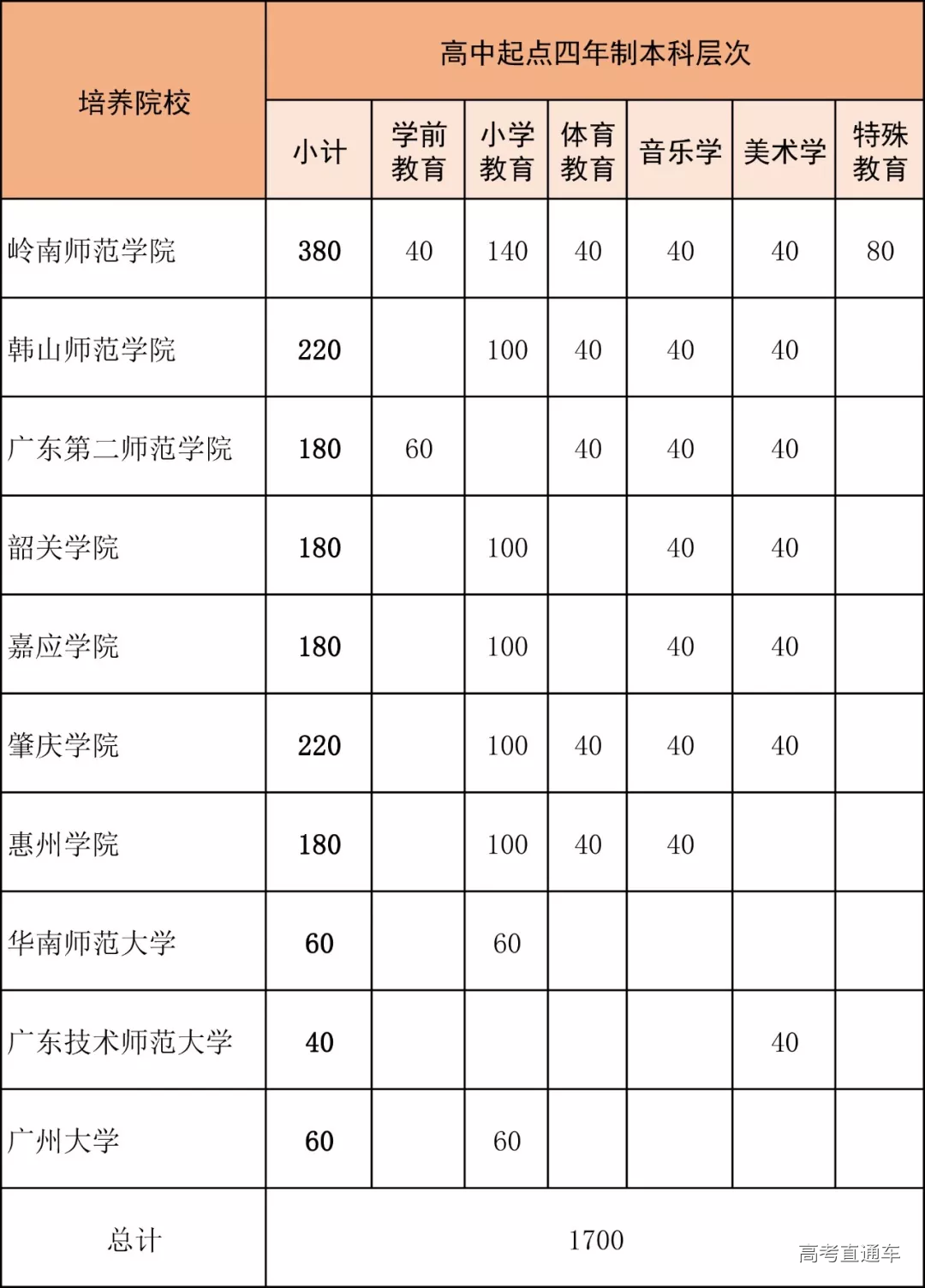 | 培养院校 | 高中起点四年制本科层次 | | | | | | |
|---|---|---|---|---|---|---|---|
| | 小计 | 学前教育 | 小学教育 | 体育教育 | 音乐学 | 美术学 | 特殊教育 |
| 岭南师范学院 | 380 | 40 | 140 | 40 | 40 | 40 | 80 |
| 韩山师范学院 | 220 | | 100 | 40 | 40 | 40 | |
| 广东第二师范学院 | 180 | 60 | | 40 | 40 | 40 | |
| 韶关学院 | 180 | | 100 | | 40 | 40 | |
| 嘉应学院 | 180 | | 100 | | 40 | 40 | |
| 肇庆学院 | 220 | | 100 | 40 | 40 | 40 | |
| 惠州学院 | 180 | | 100 | 40 | 40 | | |
| 华南师范大学 | 60 | | 60 | | | | |
| 广东技术师范大学 | 40 | | | | | 40 | |
| 广州大学 | 60 | | 60 | | | | |
| 总计 | 1700 | | | | | | |

高考直通车